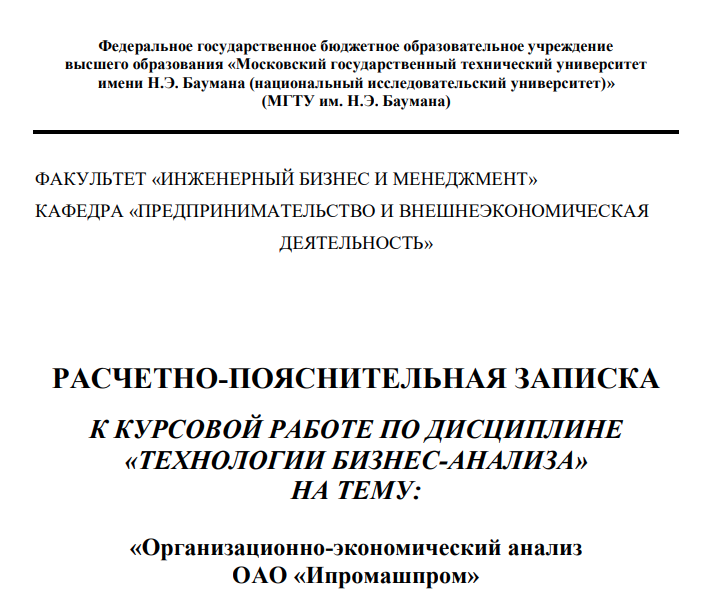 Федеральное государственное бюджетное образовательное учреждение высшего образования «Московский государственный технический университет имени Н.Э. Баумана (национальный исследовательский университет)» (МГТУ им. Н.Э. Баумана)

ФАКУЛЬТЕТ «ИНЖЕНЕРНЫЙ БИЗНЕС И МЕНЕДЖМЕНТ»

КАФЕДРА «ПРЕДПРИНИМАТЕЛЬСТВО И ВНЕШНЕЭКОНОМИЧЕСКАЯ ДЕЯТЕЛЬНОСТЬ»

РАСЧЕТНО-ПОЯСНИТЕЛЬНАЯ ЗАПИСКА

К КУРСОВОЙ РАБОТЕ ПО ДИСЦИПЛИНЕ «ТЕХНОЛОГИИ БИЗНЕС-АНАЛИЗА» НА ТЕМУ:

«Организационно-экономический анализ ОАО «Ипромашпром»